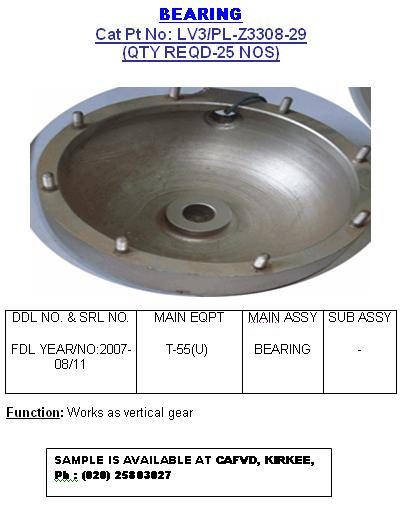 BEARING

Cat Pt No: LV3/PL-Z3308-29

(QTY REQD-25 NOS)

| DDL NO. & SRL NO. | MAIN EQPT | MAIN ASSY | SUB ASSY |
|---|---|---|---|
| FDL YEAR/NO:2007-08/11 | T-55(U) | BEARING | - |

Function: Works as vertical gear

SAMPLE IS AVAILABLE AT CAFVD, KIRKEE, Ph : (020) 25803027